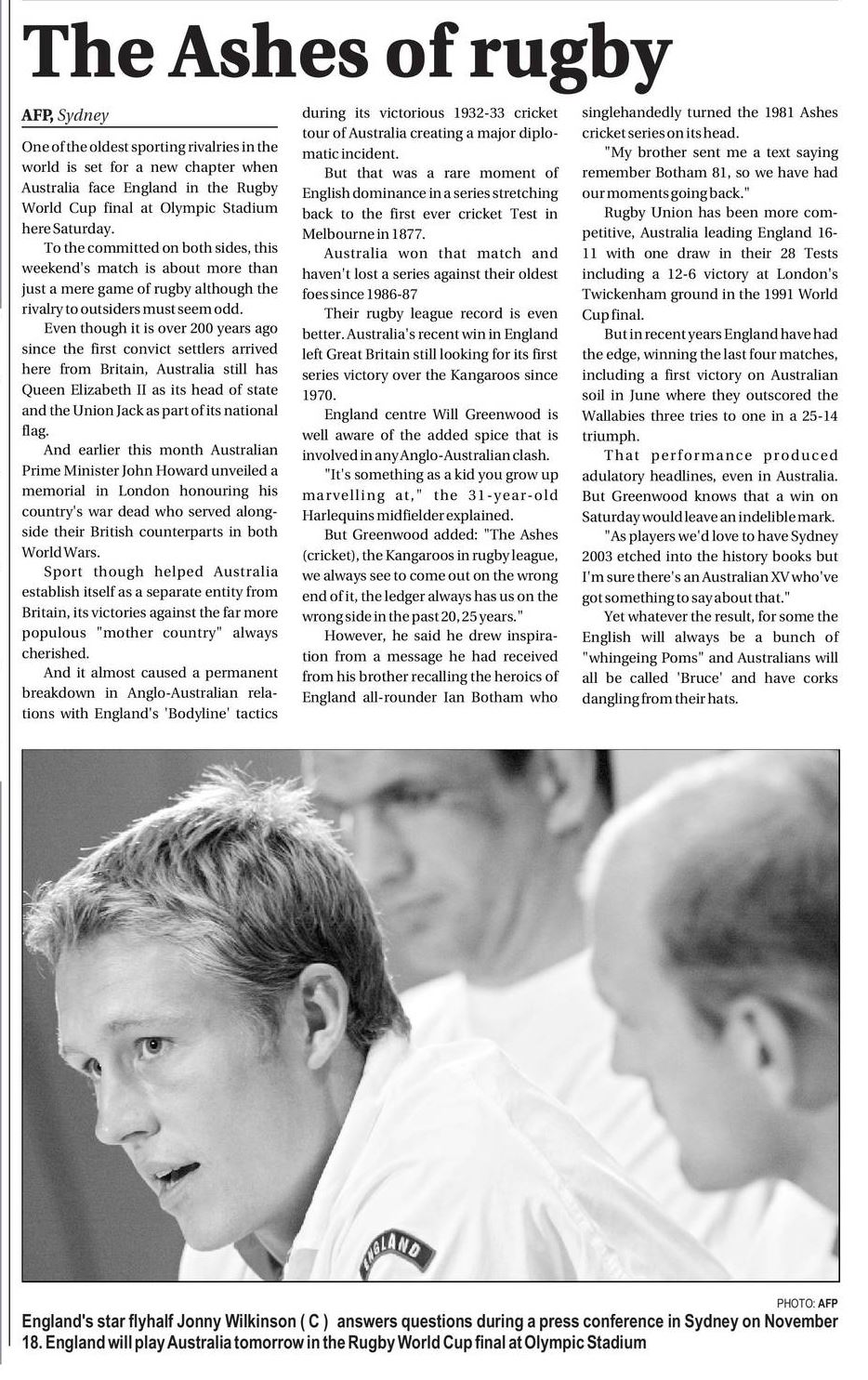 The Ashes of rugby

AFP, Sydney

One of the oldest sporting rivalries in the world is set for a new chapter when Australia face England in the Rugby World Cup final at Olympic Stadium here Saturday.

To the committed on both sides, this weekend's match is about more than just a mere game of rugby although the rivalry to outsiders must seem odd.

Even though it is over 200 years ago since the first convict settlers arrived here from Britain, Australia still has Queen Elizabeth II as its head of state and the Union Jack as part of its national flag.

And earlier this month Australian Prime Minister John Howard unveiled a memorial in London honouring his country's war dead who served alongside their British counterparts in both World Wars.

Sport though helped Australia establish itself as a separate entity from Britain, its victories against the far more populous "mother country" always cherished.

And it almost caused a permanent breakdown in Anglo-Australian relations with England's 'Bodyline' tactics during its victorious 1932-33 cricket tour of Australia creating a major diplomatic incident.

But that was a rare moment of English dominance in a series stretching back to the first ever cricket Test in Melbourne in 1877.

Australia won that match and haven't lost a series against their oldest foes since 1986-87

Their rugby league record is even better. Australia's recent win in England left Great Britain still looking for its first series victory over the Kangaroos since 1970.

England centre Will Greenwood is well aware of the added spice that is involved in any Anglo-Australian clash.

"It's something as a kid you grow up marvelling at," the 31-year-old Harlequins midfielder explained.

But Greenwood added: "The Ashes (cricket), the Kangaroos in rugby league, we always see to come out on the wrong end of it, the ledger always has us on the wrong side in the past 20, 25 years."

However, he said he drew inspiration from a message he had received from his brother recalling the heroics of England all-rounder Ian Botham who singlehandedly turned the 1981 Ashes cricket series on its head.

"My brother sent me a text saying remember Botham 81, so we have had our moments going back."

Rugby Union has been more competitive, Australia leading England 16-11 with one draw in their 28 Tests including a 12-6 victory at London's Twickenham ground in the 1991 World Cup final.

But in recent years England have had the edge, winning the last four matches, including a first victory on Australian soil in June where they outscored the Wallabies three tries to one in a 25-14 triumph.

That performance produced adulatory headlines, even in Australia. But Greenwood knows that a win on Saturday would leave an indelible mark.

"As players we'd love to have Sydney 2003 etched into the history books but I'm sure there's an Australian XV who've got something to say about that."

Yet whatever the result, for some the English will always be a bunch of "whingeing Poms" and Australians will all be called 'Bruce' and have corks dangling from their hats.

ENGLAND

PHOTO: AFP
England's star flyhalf Jonny Wilkinson ( C ) answers questions during a press conference in Sydney on November 18. England will play Australia tomorrow in the Rugby World Cup final at Olympic Stadium